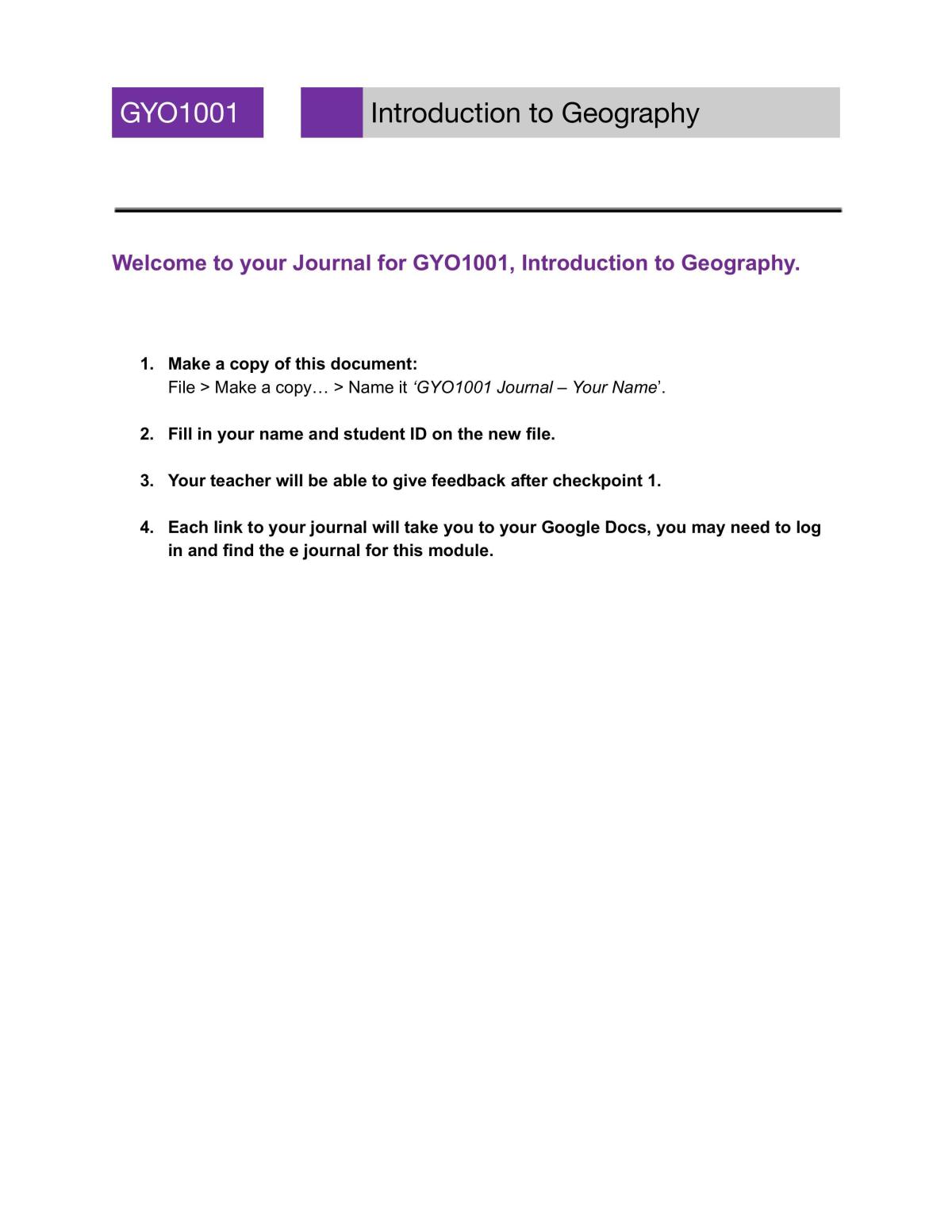 GYO1001

Introduction to Geography

Welcome to your Journal for GYO1001, Introduction to Geography.

1. Make a copy of this document:
File > Make a copy… > Name it 'GYO1001 Journal – Your Name'.

2. Fill in your name and student ID on the new file.

3. Your teacher will be able to give feedback after checkpoint 1.

4. Each link to your journal will take you to your Google Docs, you may need to log in and find the e journal for this module.